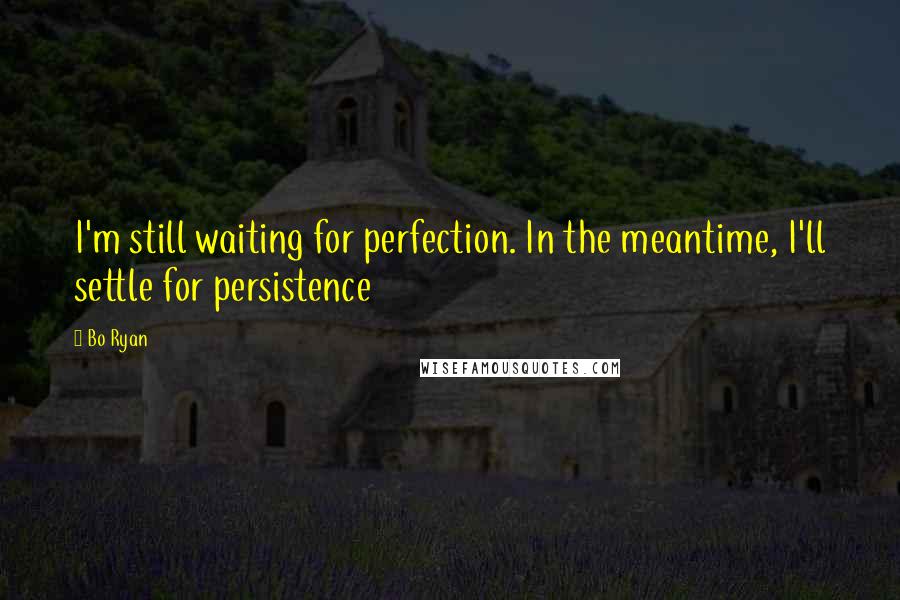 I'm still waiting for perfection. In the meantime, I'll settle for persistence

Bo Ryan

WISEFAMOUSQUOTES.COM